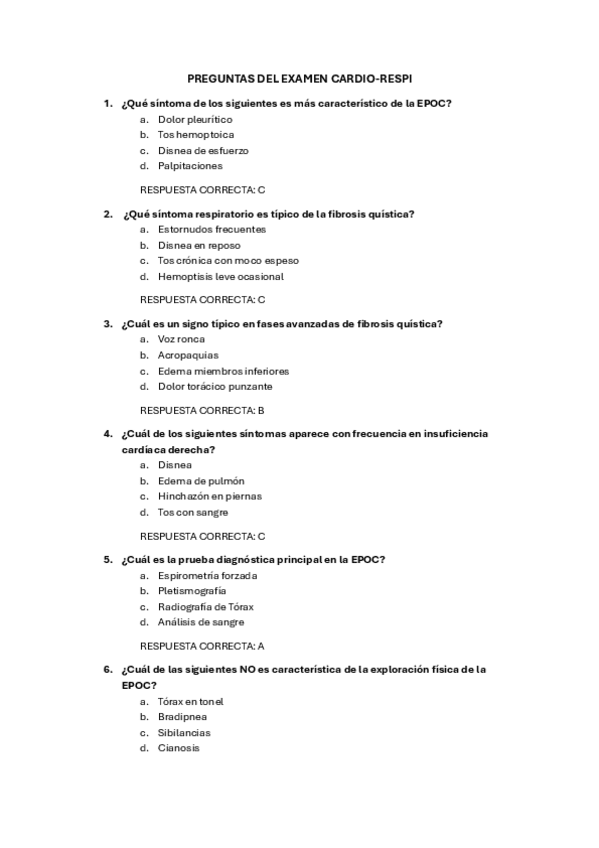 PREGUNTAS DEL EXAMEN CARDIO-RESPI

1. ¿Qué síntoma de los siguientes es más característico de la EPOC?
a. Dolor pleurítico
b. Tos hemoptoica
c. Disnea de esfuerzo
d. Palpitaciones

RESPUESTA CORRECTA: C

2. ¿Qué síntoma respiratorio es típico de la fibrosis quística?
a. Estornudos frecuentes
b. Disnea en reposo
c. Tos crónica con moco espeso
d. Hemoptisis leve ocasional

RESPUESTA CORRECTA: C

3. ¿Cuál es un signo típico en fases avanzadas de fibrosis quística?
a. Voz ronca
b. Acropaquias
c. Edema miembros inferiores
d. Dolor torácico punzante

RESPUESTA CORRECTA: B

4. ¿Cuál de los siguientes síntomas aparece con frecuencia en insuficiencia cardíaca derecha?
a. Disnea
b. Edema de pulmón
c. Hinchazón en piernas
d. Tos con sangre

RESPUESTA CORRECTA: C

5. ¿Cuál es la prueba diagnóstica principal en la EPOC?
a. Espirometría forzada
b. Pletismografía
c. Radiografía de Tórax
d. Análisis de sangre

RESPUESTA CORRECTA: A

6. ¿Cuál de las siguientes NO es característica de la exploración física de la EPOC?
a. Tórax en tonel
b. Bradipnea
c. Sibilancias
d. Cianosis